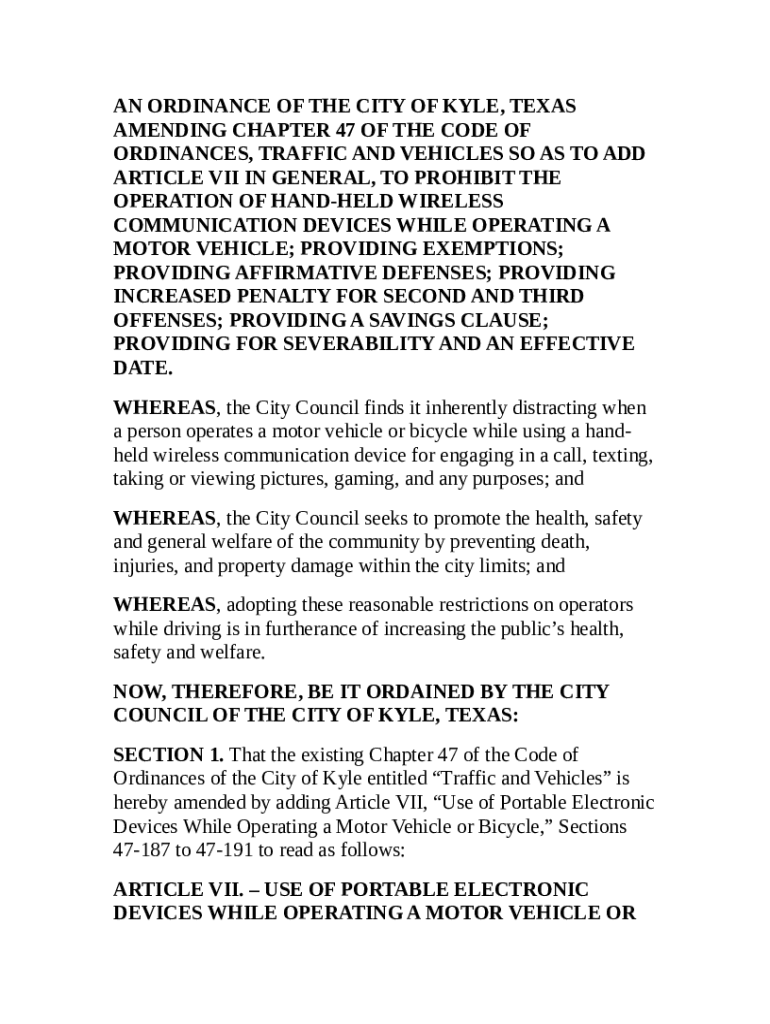 AN ORDINANCE OF THE CITY OF KYLE, TEXAS AMENDING CHAPTER 47 OF THE CODE OF ORDINANCES, TRAFFIC AND VEHICLES SO AS TO ADD ARTICLE VII IN GENERAL, TO PROHIBIT THE OPERATION OF HAND-HELD WIRELESS COMMUNICATION DEVICES WHILE OPERATING A MOTOR VEHICLE; PROVIDING EXEMPTIONS; PROVIDING AFFIRMATIVE DEFENSES; PROVIDING INCREASED PENALTY FOR SECOND AND THIRD OFFENSES; PROVIDING A SAVINGS CLAUSE; PROVIDING FOR SEVERABILITY AND AN EFFECTIVE DATE.

WHEREAS, the City Council finds it inherently distracting when a person operates a motor vehicle or bicycle while using a hand-held wireless communication device for engaging in a call, texting, taking or viewing pictures, gaming, and any purposes; and

WHEREAS, the City Council seeks to promote the health, safety and general welfare of the community by preventing death, injuries, and property damage within the city limits; and

WHEREAS, adopting these reasonable restrictions on operators while driving is in furtherance of increasing the public's health, safety and welfare.

NOW, THEREFORE, BE IT ORDAINED BY THE CITY COUNCIL OF THE CITY OF KYLE, TEXAS:

SECTION 1. That the existing Chapter 47 of the Code of Ordinances of the City of Kyle entitled "Traffic and Vehicles" is hereby amended by adding Article VII, "Use of Portable Electronic Devices While Operating a Motor Vehicle or Bicycle," Sections 47-187 to 47-191 to read as follows:

ARTICLE VII. – USE OF PORTABLE ELECTRONIC DEVICES WHILE OPERATING A MOTOR VEHICLE OR